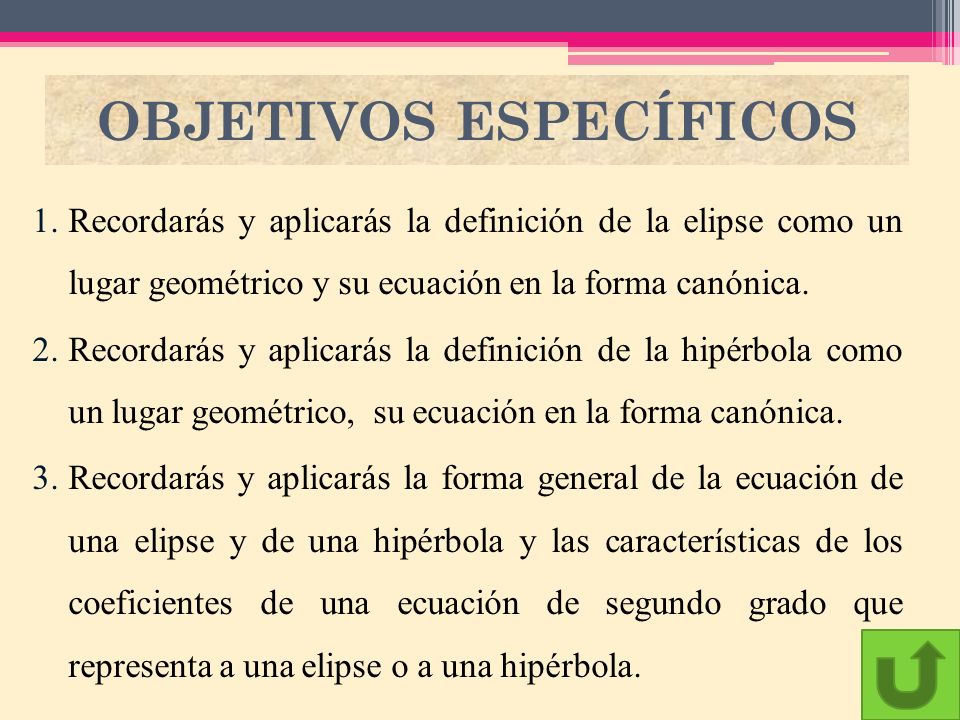 OBJETIVOS ESPECÍFICOS

1. Recordarás y aplicarás la definición de la elipse como un lugar geométrico y su ecuación en la forma canónica.

2. Recordarás y aplicarás la definición de la hipérbola como un lugar geométrico, su ecuación en la forma canónica.

3. Recordarás y aplicarás la forma general de la ecuación de una elipse y de una hipérbola y las características de los coeficientes de una ecuación de segundo grado que representa a una elipse o a una hipérbola.